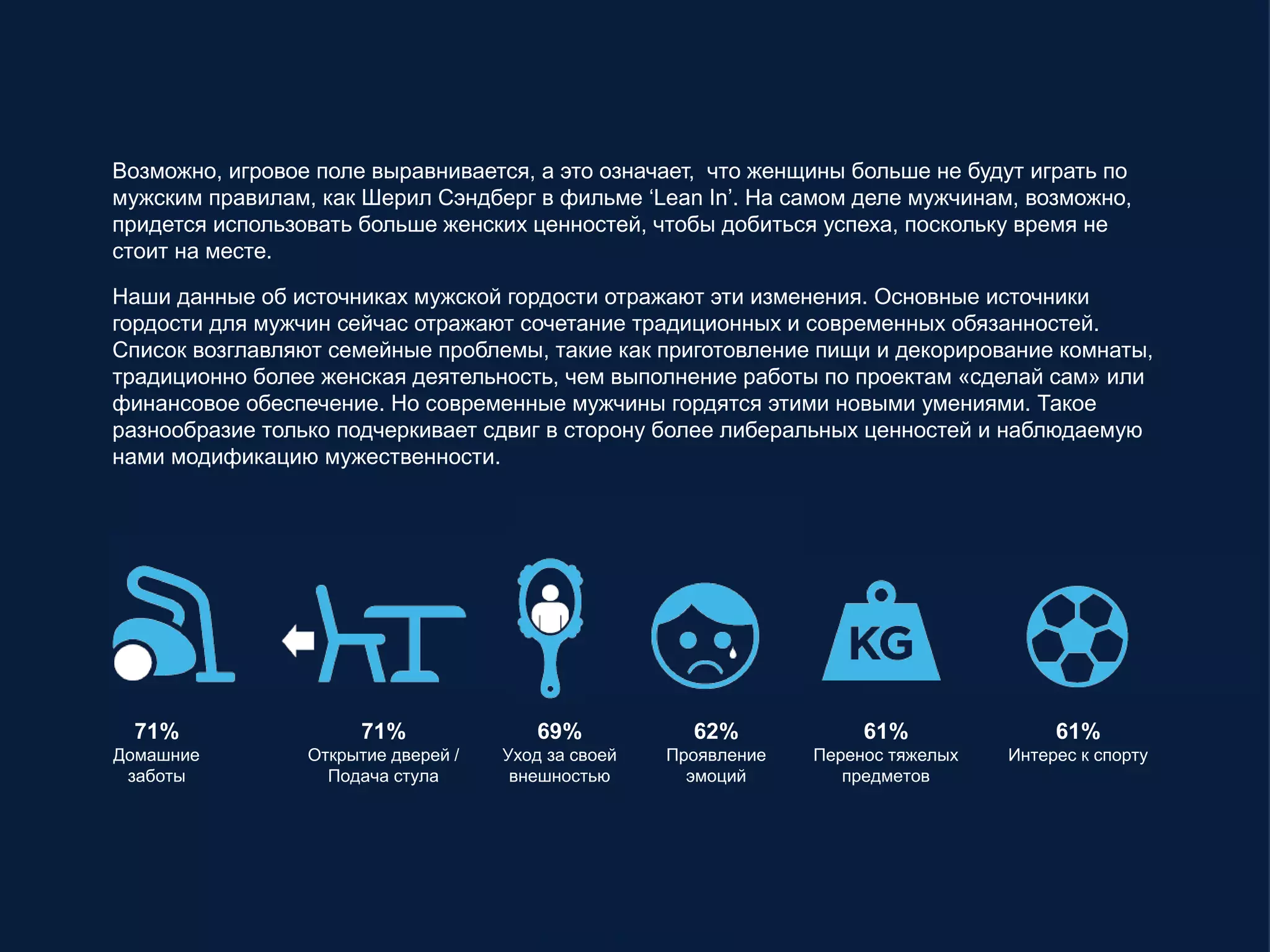 Возможно, игровое поле выравнивается, а это означает, что женщины больше не будут играть по мужским правилам, как Шерил Сэндберг в фильме ‘Lean In’. На самом деле мужчинам, возможно, придется использовать больше женских ценностей, чтобы добиться успеха, поскольку время не стоит на месте.

Наши данные об источниках мужской гордости отражают эти изменения. Основные источники гордости для мужчин сейчас отражают сочетание традиционных и современных обязанностей. Список возглавляют семейные проблемы, такие как приготовление пищи и декорирование комнаты, традиционно более женская деятельность, чем выполнение работы по проектам «сделай сам» или финансовое обеспечение. Но современные мужчины гордятся этими новыми умениями. Такое разнообразие только подчеркивает сдвиг в сторону более либеральных ценностей и наблюдаемую нами модификацию мужественности.

KG

71%
Домашние заботы

71%
Открытие дверей / Подача стула

69%
Уход за своей внешностью

62%
Проявление эмоций

61%
Перенос тяжелых предметов

61%
Интерес к спорту